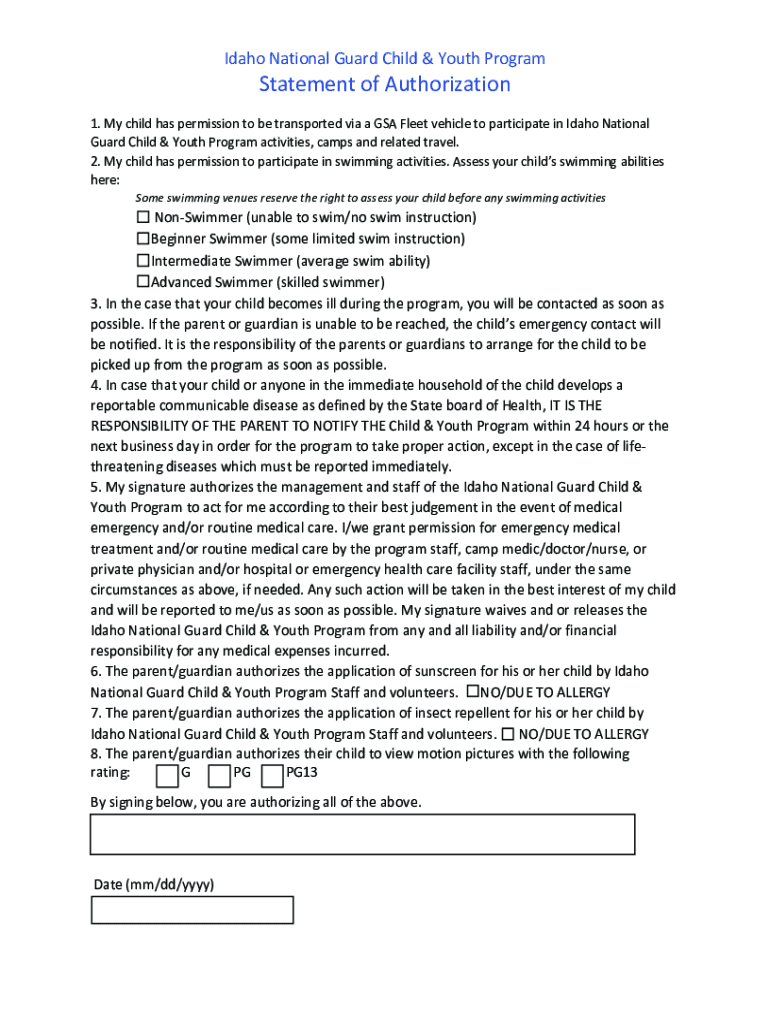 Idaho National Guard Child & Youth Program

Statement of Authorization

1. My child has permission to be transported via a GSA Fleet vehicle to participate in Idaho National Guard Child & Youth Program activities, camps and related travel.
2. My child has permission to participate in swimming activities. Assess your child's swimming abilities here:

Some swimming venues reserve the right to assess your child before any swimming activities

☐ Non-Swimmer (unable to swim/no swim instruction)
☐Beginner Swimmer (some limited swim instruction)
☐Intermediate Swimmer (average swim ability)
☐Advanced Swimmer (skilled swimmer)

3. In the case that your child becomes ill during the program, you will be contacted as soon as possible. If the parent or guardian is unable to be reached, the child's emergency contact will be notified. It is the responsibility of the parents or guardians to arrange for the child to be picked up from the program as soon as possible.
4. In case that your child or anyone in the immediate household of the child develops a reportable communicable disease as defined by the State board of Health, IT IS THE RESPONSIBILITY OF THE PARENT TO NOTIFY THE Child & Youth Program within 24 hours or the next business day in order for the program to take proper action, except in the case of life-threatening diseases which must be reported immediately.
5. My signature authorizes the management and staff of the Idaho National Guard Child & Youth Program to act for me according to their best judgement in the event of medical emergency and/or routine medical care. I/we grant permission for emergency medical treatment and/or routine medical care by the program staff, camp medic/doctor/nurse, or private physician and/or hospital or emergency health care facility staff, under the same circumstances as above, if needed. Any such action will be taken in the best interest of my child and will be reported to me/us as soon as possible. My signature waives and or releases the Idaho National Guard Child & Youth Program from any and all liability and/or financial responsibility for any medical expenses incurred.
6. The parent/guardian authorizes the application of sunscreen for his or her child by Idaho National Guard Child & Youth Program Staff and volunteers. ☐NO/DUE TO ALLERGY
7. The parent/guardian authorizes the application of insect repellent for his or her child by Idaho National Guard Child & Youth Program Staff and volunteers. ☐ NO/DUE TO ALLERGY
8. The parent/guardian authorizes their child to view motion pictures with the following rating: ☐G ☐PG ☐PG13

By signing below, you are authorizing all of the above.

Date (mm/dd/yyyy)